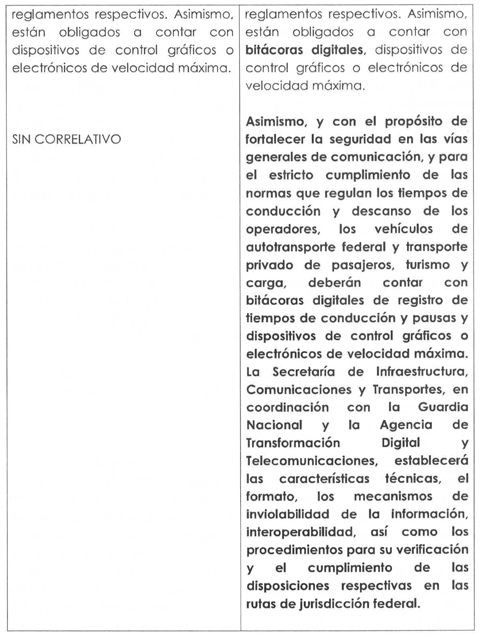 | | |
|---|---|
| reglamentos respectivos. Asimismo, están obligados a contar con dispositivos de control gráficos o electrónicos de velocidad máxima. | reglamentos respectivos. Asimismo, están obligados a contar con **bitácoras digitales**, dispositivos de control gráficos o electrónicos de velocidad máxima. |
| SIN CORRELATIVO | **Asimismo, y con el propósito de fortalecer la seguridad en las vías generales de comunicación, y para el estricto cumplimiento de las normas que regulan los tiempos de conducción y descanso de los operadores, los vehículos de autotransporte federal y transporte privado de pasajeros, turismo y carga, deberán contar con bitácoras digitales de registro de tiempos de conducción y pausas y dispositivos de control gráficos o electrónicos de velocidad máxima. La Secretaría de Infraestructura, Comunicaciones y Transportes, en coordinación con la Guardia Nacional y la Agencia de Transformación Digital y Telecomunicaciones, establecerá las características técnicas, el formato, los mecanismos de inviolabilidad de la información, interoperabilidad, así como los procedimientos para su verificación y el cumplimiento de las disposiciones respectivas en las rutas de jurisdicción federal.** |